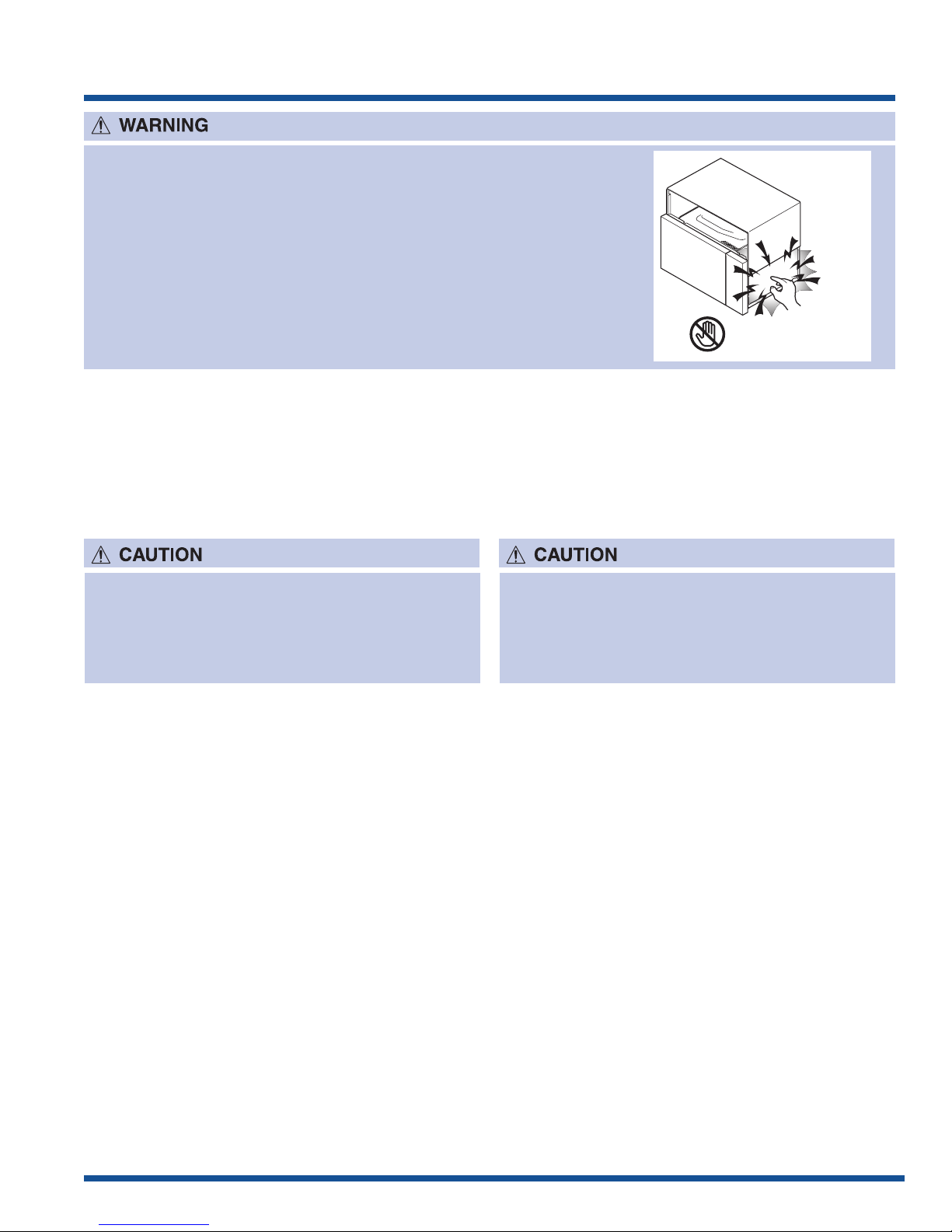 WARNING

CAUTION

CAUTION